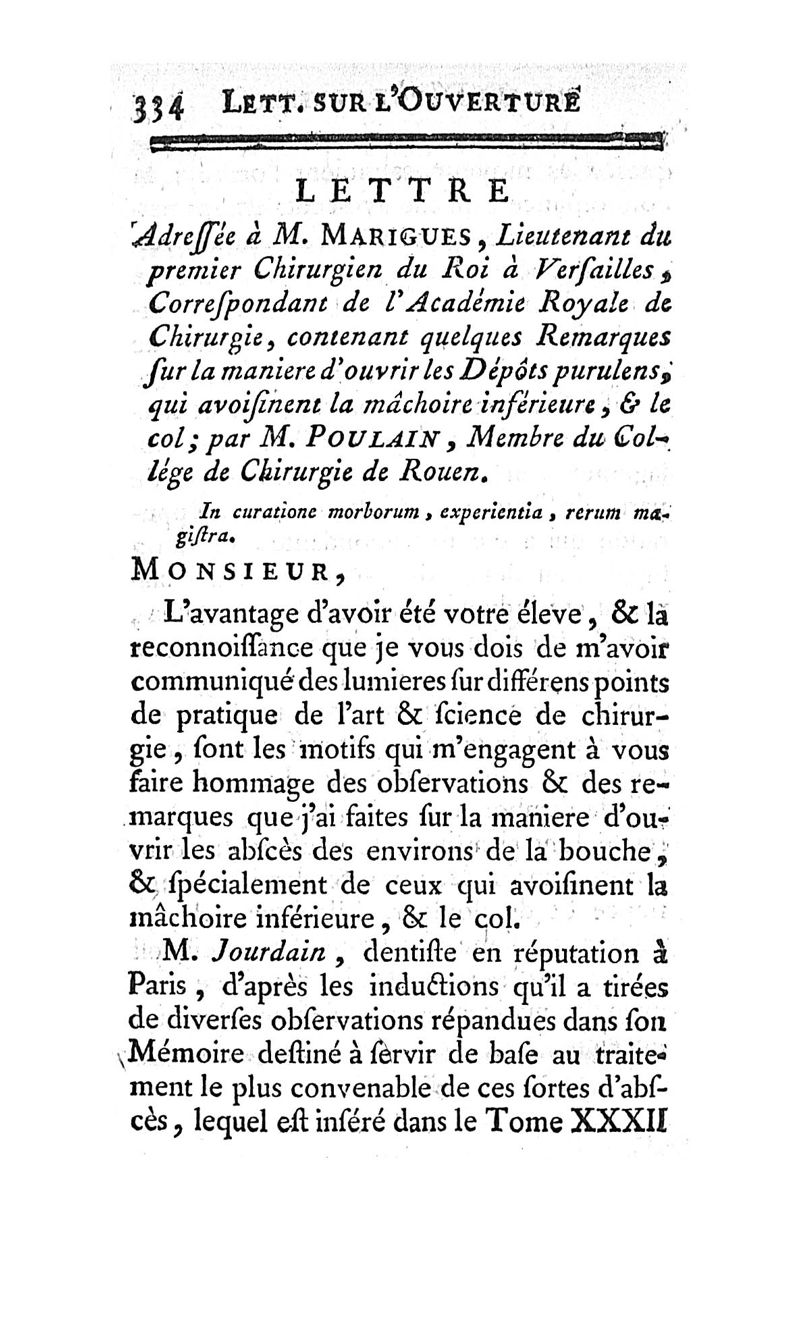 334 LETT. SUR L'OUVERTURE

LETTRE

Adreſſée à M. MARIGUES, Lieutenant du premier Chirurgien du Roi à Verſailles, Correſpondant de l'Académie Royale de Chirurgie, contenant quelques Remarques ſur la maniere d'ouvrir les Dépôts purulens, qui avoiſinent la mâchoire inférieure, & le col; par M. POULAIN, Membre du Collége de Chirurgie de Rouen.

In curatione morborum, experientia, rerum magiſtra.

MONSIEUR,

L'avantage d'avoir été votre éleve, & la reconnoiſſance que je vous dois de m'avoir communiqué des lumieres ſur différens points de pratique de l'art & ſcience de chirurgie, ſont les motifs qui m'engagent à vous faire hommage des obſervations & des remarques que j'ai faites ſur la maniere d'ouvrir les abſcès des environs de la bouche, & ſpécialement de ceux qui avoiſinent la mâchoire inférieure, & le col.

M. Jourdain, dentiſte en réputation à Paris, d'après les inductions qu'il a tirées de diverſes obſervations répandues dans ſon Mémoire deſtiné à ſervir de baſe au traitement le plus convenable de ces ſortes d'abſcès, lequel eſt inſéré dans le Tome XXXII